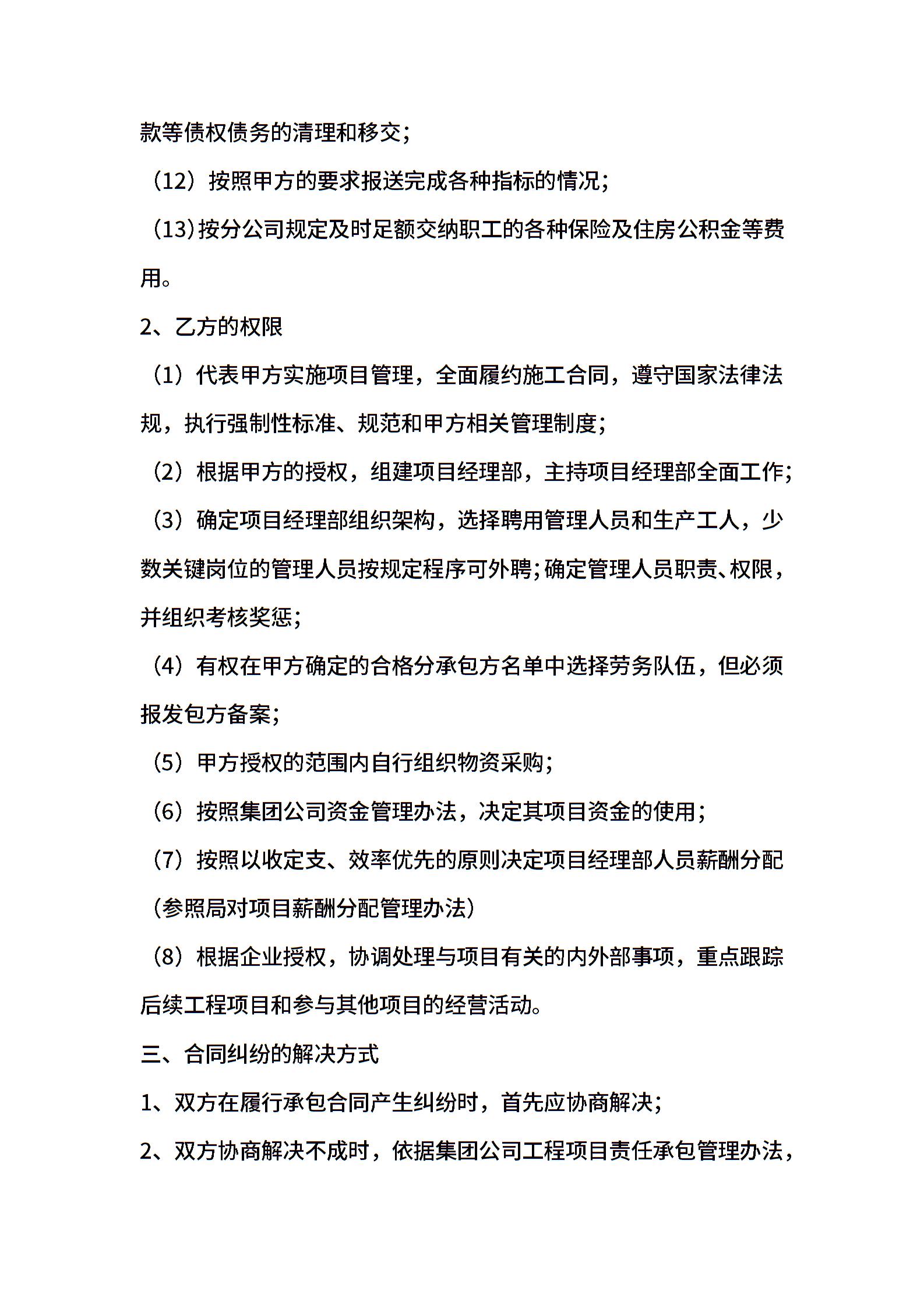 款等债权债务的清理和移交；

（12）按照甲方的要求报送完成各种指标的情况；

（13）按分公司规定及时足额交纳职工的各种保险及住房公积金等费用。

2、乙方的权限

（1）代表甲方实施项目管理，全面履约施工合同，遵守国家法律法规，执行强制性标准、规范和甲方相关管理制度；

（2）根据甲方的授权，组建项目经理部，主持项目经理部全面工作；

（3）确定项目经理部组织架构，选择聘用管理人员和生产工人，少数关键岗位的管理人员按规定程序可外聘；确定管理人员职责、权限，并组织考核奖惩；

（4）有权在甲方确定的合格分承包方名单中选择劳务队伍，但必须报发包方备案；

（5）甲方授权的范围内自行组织物资采购；

（6）按照集团公司资金管理办法，决定其项目资金的使用；

（7）按照以收定支、效率优先的原则决定项目经理部人员薪酬分配（参照局对项目薪酬分配管理办法）

（8）根据企业授权，协调处理与项目有关的内外部事项，重点跟踪后续工程项目和参与其他项目的经营活动。

三、合同纠纷的解决方式

1、双方在履行承包合同产生纠纷时，首先应协商解决；

2、双方协商解决不成时，依据集团公司工程项目责任承包管理办法，